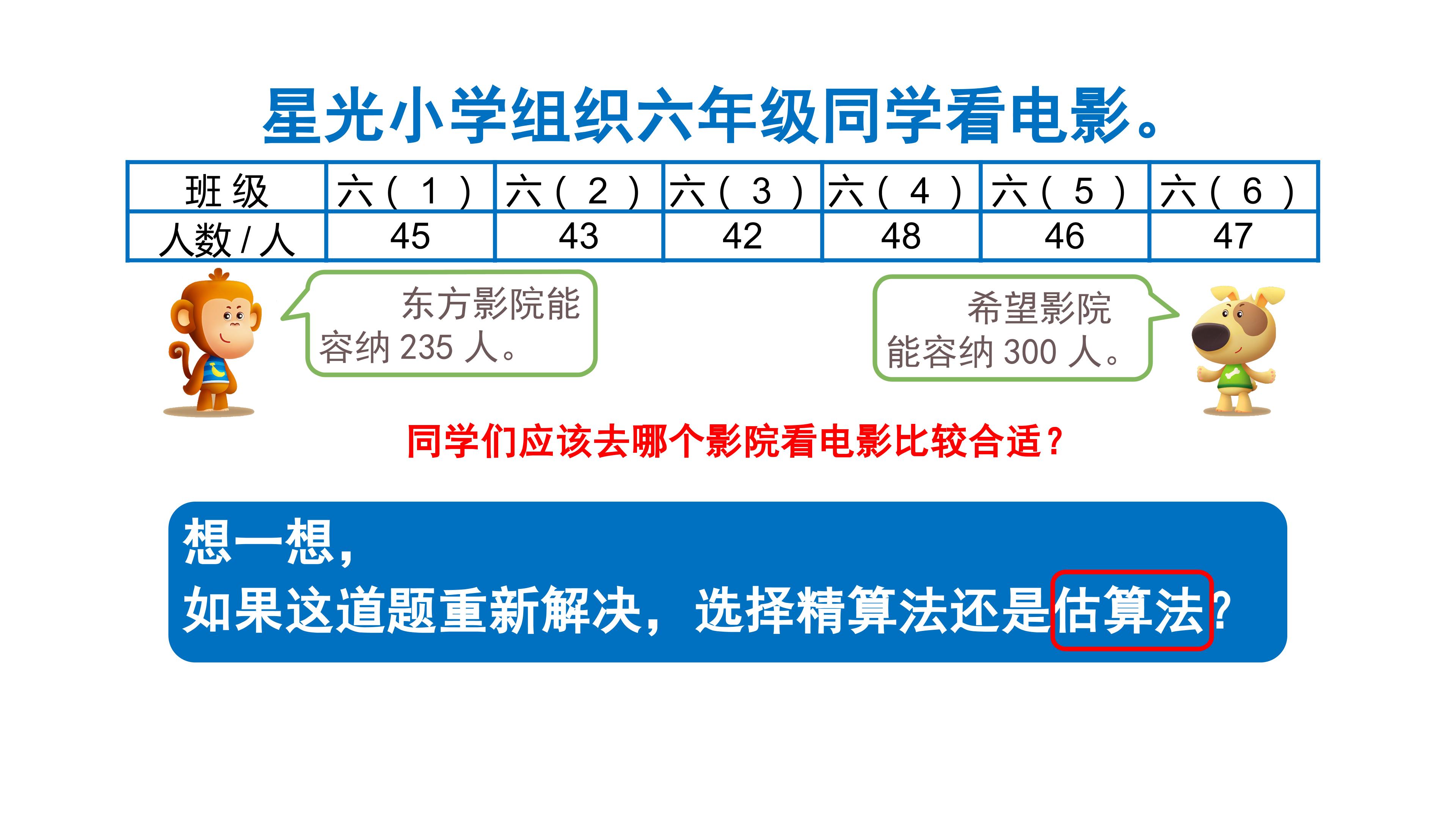 星光小学组织六年级同学看电影。

| 班级 | 六（1） | 六（2） | 六（3） | 六（4） | 六（5） | 六（6） |
|---|---|---|---|---|---|---|
| 人数/人 | 45 | 43 | 42 | 48 | 46 | 47 |

东方影院能容纳235人。

希望影院能容纳300人。

同学们应该去哪个影院看电影比较合适？

想一想，
如果这道题重新解决，选择精算法还是估算法？